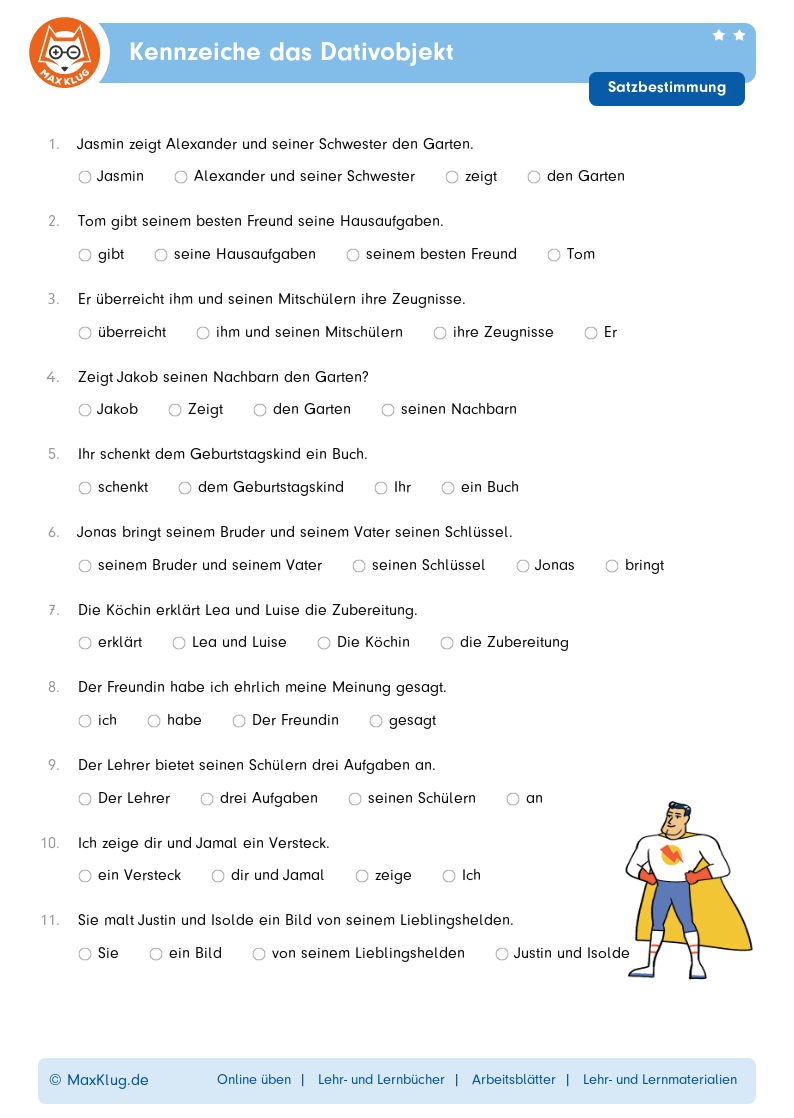 MAX KLUG

Kennzeiche das Dativobjekt

Satzbestimmung

1. Jasmin zeigt Alexander und seiner Schwester den Garten.

○ Jasmin ○ Alexander und seiner Schwester ○ zeigt ○ den Garten

2. Tom gibt seinem besten Freund seine Hausaufgaben.

○ gibt ○ seine Hausaufgaben ○ seinem besten Freund ○ Tom

3. Er überreicht ihm und seinen Mitschülern ihre Zeugnisse.

○ überreicht ○ ihm und seinen Mitschülern ○ ihre Zeugnisse ○ Er

4. Zeigt Jakob seinen Nachbarn den Garten?

○ Jakob ○ Zeigt ○ den Garten ○ seinen Nachbarn

5. Ihr schenkt dem Geburtstagskind ein Buch.

○ schenkt ○ dem Geburtstagskind ○ Ihr ○ ein Buch

6. Jonas bringt seinem Bruder und seinem Vater seinen Schlüssel.

○ seinem Bruder und seinem Vater ○ seinen Schlüssel ○ Jonas ○ bringt

7. Die Köchin erklärt Lea und Luise die Zubereitung.

○ erklärt ○ Lea und Luise ○ Die Köchin ○ die Zubereitung

8. Der Freundin habe ich ehrlich meine Meinung gesagt.

○ ich ○ habe ○ Der Freundin ○ gesagt

9. Der Lehrer bietet seinen Schülern drei Aufgaben an.

○ Der Lehrer ○ drei Aufgaben ○ seinen Schülern ○ an

10. Ich zeige dir und Jamal ein Versteck.

○ ein Versteck ○ dir und Jamal ○ zeige ○ Ich

11. Sie malt Justin und Isolde ein Bild von seinem Lieblingshelden.

○ Sie ○ ein Bild ○ von seinem Lieblingshelden ○ Justin und Isolde

© MaxKlug.de Online üben | Lehr- und Lernbücher | Arbeitsblätter | Lehr- und Lernmaterialien